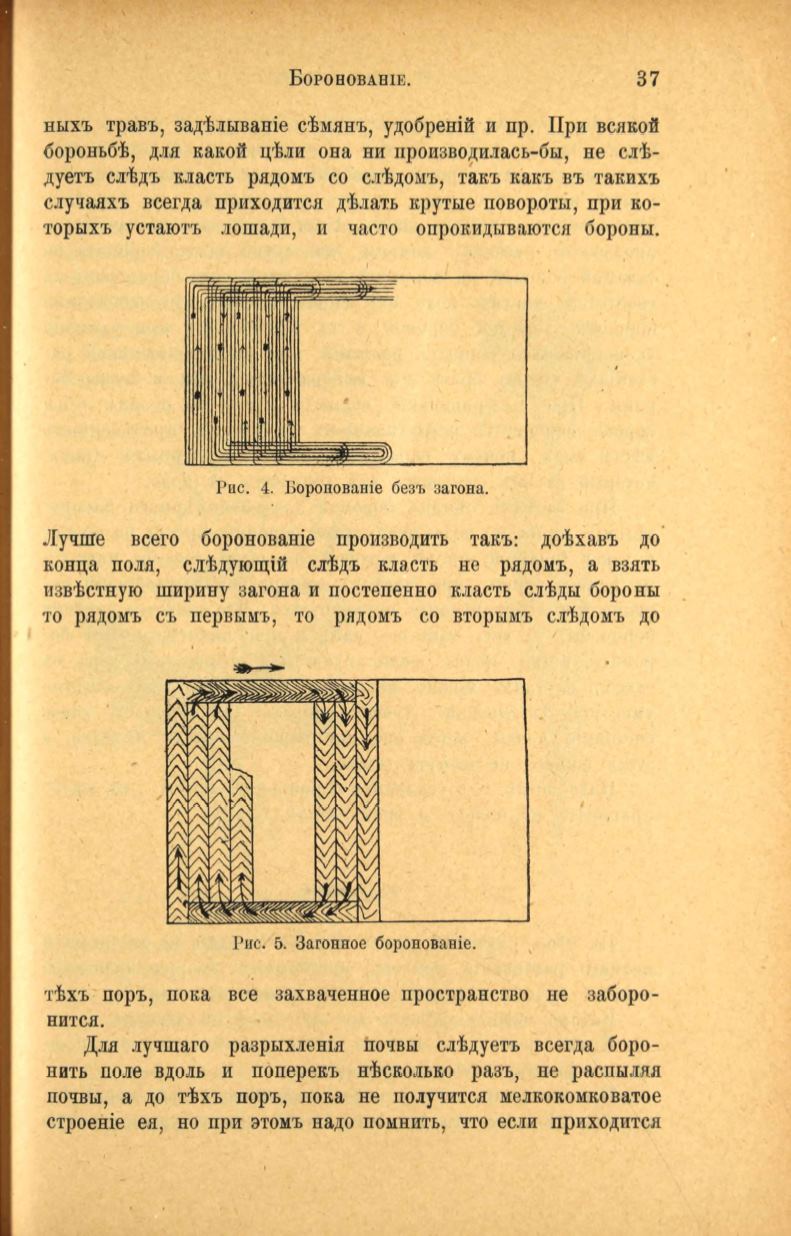 Боронованіе. 37

ныхъ травъ, задѣлываніе сѣмянъ, удобреній и пр. При всякой бороньбѣ, для какой цѣли она ни производилась-бы, не слѣдуетъ слѣдъ класть рядомъ со слѣдомъ, такъ какъ въ такихъ случаяхъ всегда приходится дѣлать крутые повороты, при которыхъ устаютъ лошади, и часто опрокидываются бороны.

Рис. 4. Боронованіе безъ загона.

Лучше всего боронованіе производить такъ: доѣхавъ до конца поля, слѣдующій слѣдъ класть не рядомъ, а взять извѣстную ширину загона и постепенно класть слѣды бороны то рядомъ съ первымъ, то рядомъ со вторымъ слѣдомъ до

Рис. 5. Загонное боронованіе.

тѣхъ поръ, пока все захваченное пространство не заборонится.

Для лучшаго разрыхленія почвы слѣдуетъ всегда боронить поле вдоль и поперекъ нѣсколько разъ, не распыляя почвы, а до тѣхъ поръ, пока не получится мелкокомковатое строеніе ея, но при этомъ надо помнить, что если приходится